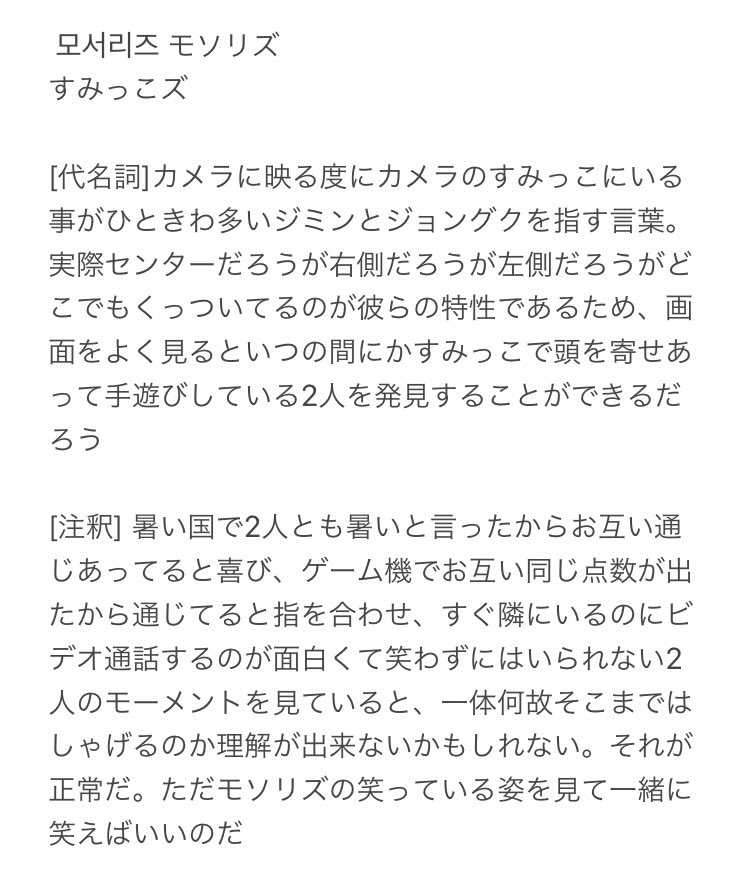 모서리즈 モソリズ
すみっこズ

[代名詞]カメラに映る度にカメラのすみっこにいる事がひときわ多いジミンとジョングクを指す言葉。実際センターだろうが右側だろうが左側だろうがどこでもくっついてるのが彼らの特性であるため、画面をよく見るといつの間にかすみっこで頭を寄せあって手遊びしている2人を発見することができるだろう

[注釈] 暑い国で2人とも暑いと言ったからお互い通じあってると喜び、ゲーム機でお互い同じ点数が出たから通じてると指を合わせ、すぐ隣にいるのにビデオ通話するのが面白くて笑わずにはいられない2人のモーメントを見ていると、一体何故そこまではしゃげるのか理解が出来ないかもしれない。それが正常だ。ただモソリズの笑っている姿を見て一緒に笑えばいいのだ